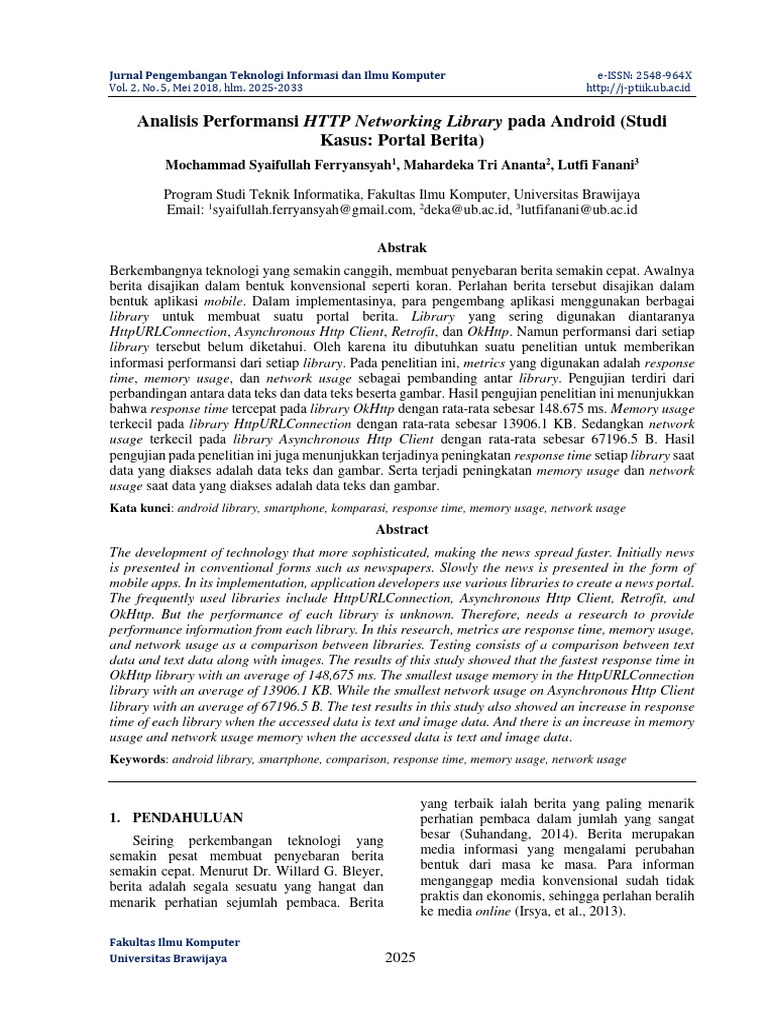 Jurnal Pengembangan Teknologi Informasi dan Ilmu Komputer
Vol. 2, No. 5, Mei 2018, hlm. 2025-2033

e-ISSN: 2548-964X
http://j-ptiik.ub.ac.id

Analisis Performansi HTTP Networking Library pada Android (Studi Kasus: Portal Berita)

Mochammad Syaifullah Ferryansyah$^1$, Mahardeka Tri Ananta$^2$, Lutfi Fanani$^3$

Program Studi Teknik Informatika, Fakultas Ilmu Komputer, Universitas Brawijaya
Email: $^1$syaifullah.ferryansyah@gmail.com, $^2$deka@ub.ac.id, $^3$lutfifanani@ub.ac.id

Abstrak

Berkembangnya teknologi yang semakin canggih, membuat penyebaran berita semakin cepat. Awalnya berita disajikan dalam bentuk konvensional seperti koran. Perlahan berita tersebut disajikan dalam bentuk aplikasi mobile. Dalam implementasinya, para pengembang aplikasi menggunakan berbagai library untuk membuat suatu portal berita. Library yang sering digunakan diantaranya HttpURLConnection, Asynchronous Http Client, Retrofit, dan OkHttp. Namun performansi dari setiap library tersebut belum diketahui. Oleh karena itu dibutuhkan suatu penelitian untuk memberikan informasi performansi dari setiap library. Pada penelitian ini, metrics yang digunakan adalah response time, memory usage, dan network usage sebagai pembanding antar library. Pengujian terdiri dari perbandingan antara data teks dan data teks beserta gambar. Hasil pengujian penelitian ini menunjukkan bahwa response time tercepat pada library OkHttp dengan rata-rata sebesar 148.675 ms. Memory usage terkecil pada library HttpURLConnection dengan rata-rata sebesar 13906.1 KB. Sedangkan network usage terkecil pada library Asynchronous Http Client dengan rata-rata sebesar 67196.5 B. Hasil pengujian pada penelitian ini juga menunjukkan terjadinya peningkatan response time setiap library saat data yang diakses adalah data teks dan gambar. Serta terjadi peningkatan memory usage dan network usage saat data yang diakses adalah data teks dan gambar.

Kata kunci: android library, smartphone, komparasi, response time, memory usage, network usage

Abstract

The development of technology that more sophisticated, making the news spread faster. Initially news is presented in conventional forms such as newspapers. Slowly the news is presented in the form of mobile apps. In its implementation, application developers use various libraries to create a news portal. The frequently used libraries include HttpURLConnection, Asynchronous Http Client, Retrofit, and OkHttp. But the performance of each library is unknown. Therefore, needs a research to provide performance information from each library. In this research, metrics are response time, memory usage, and network usage as a comparison between libraries. Testing consists of a comparison between text data and text data along with images. The results of this study showed that the fastest response time in OkHttp library with an average of 148,675 ms. The smallest usage memory in the HttpURLConnection library with an average of 13906.1 KB. While the smallest network usage on Asynchronous Http Client library with an average of 67196.5 B. The test results in this study also showed an increase in response time of each library when the accessed data is text and image data. And there is an increase in memory usage and network usage memory when the accessed data is text and image data.

Keywords: android library, smartphone, comparison, response time, memory usage, network usage

1. PENDAHULUAN

Seiring perkembangan teknologi yang semakin pesat membuat penyebaran berita semakin cepat. Menurut Dr. Willard G. Bleyer, berita adalah segala sesuatu yang hangat dan menarik perhatian sejumlah pembaca. Berita yang terbaik ialah berita yang paling menarik perhatian pembaca dalam jumlah yang sangat besar (Suhandang, 2014). Berita merupakan media informasi yang mengalami perubahan bentuk dari masa ke masa. Para informan menganggap media konvensional sudah tidak praktis dan ekonomis, sehingga perlahan beralih ke media online (Irsya, et al., 2013).

Fakultas Ilmu Komputer
Universitas Brawijaya

2025